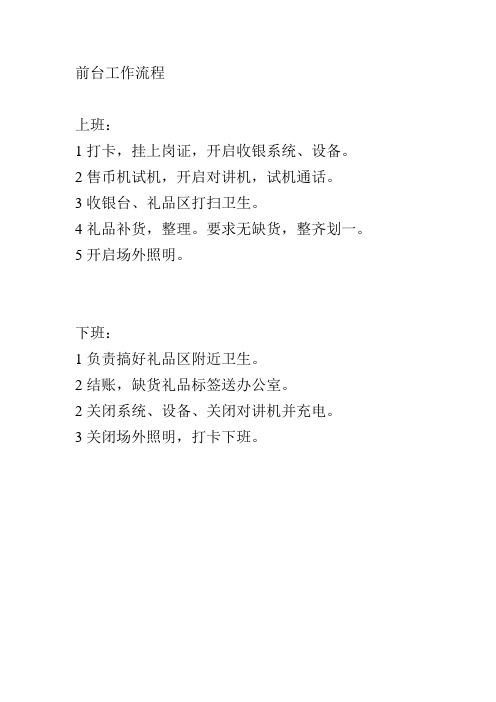 前台工作流程

上班：
1 打卡，挂上岗证，开启收银系统、设备。
2 售币机试机，开启对讲机，试机通话。
3 收银台、礼品区打扫卫生。
4 礼品补货，整理。要求无缺货，整齐划一。
5 开启场外照明。

下班：
1 负责搞好礼品区附近卫生。
2 结账，缺货礼品标签送办公室。
2 关闭系统、设备、关闭对讲机并充电。
3 关闭场外照明，打卡下班。